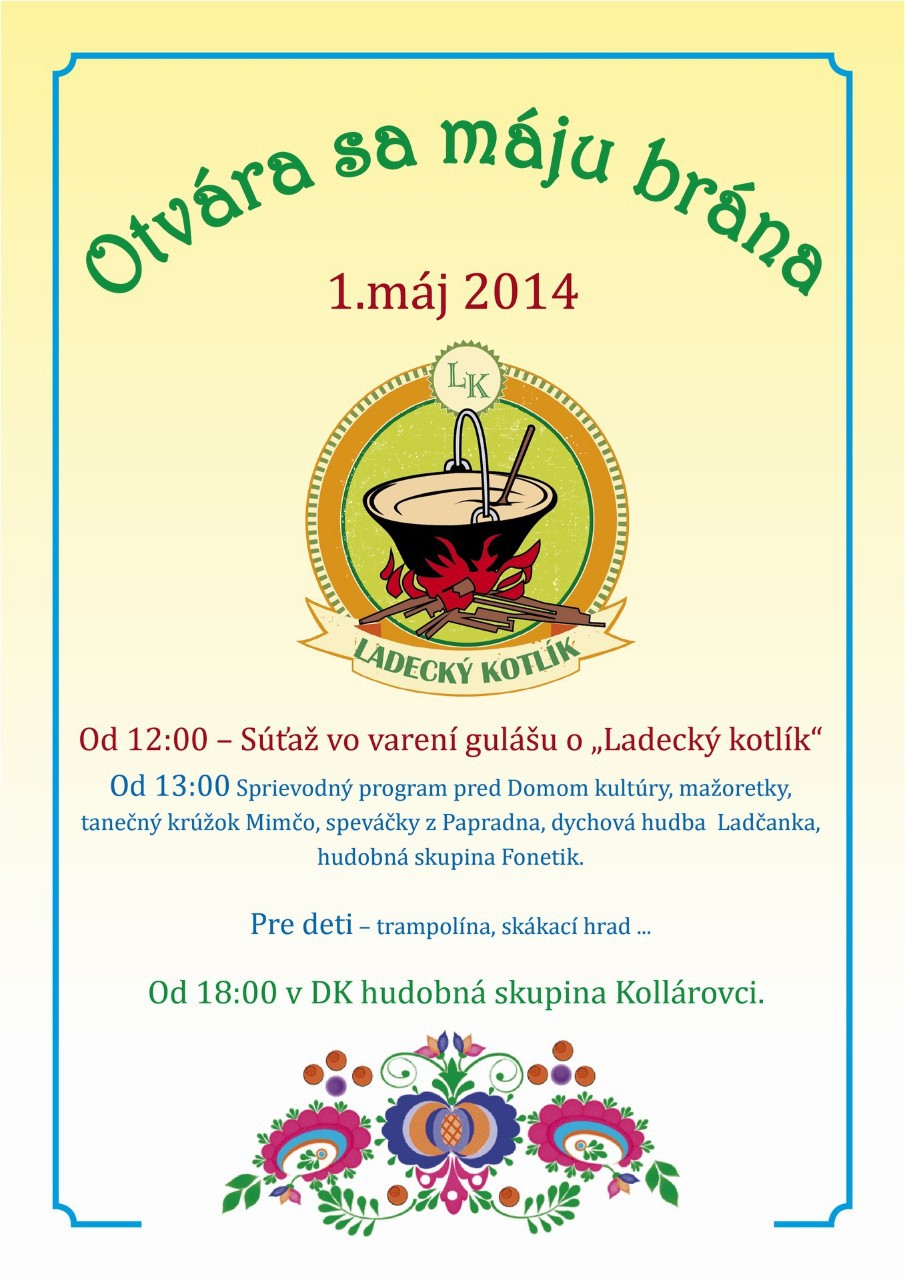 Otvára sa máju brána

1.máj 2014

LK

LADECKÝ KOTLÍK

Od 12:00 – Súťaž vo varení gulášu o „Ladecký kotlík“

Od 13:00 Sprievodný program pred Domom kultúry, mažoretky, tanečný krúžok Mimčo, speváčky z Papradna, dychová hudba Ladčanka, hudobná skupina Fonetik.

Pre deti – trampolína, skákací hrad ...

Od 18:00 v DK hudobná skupina Kollárovci.